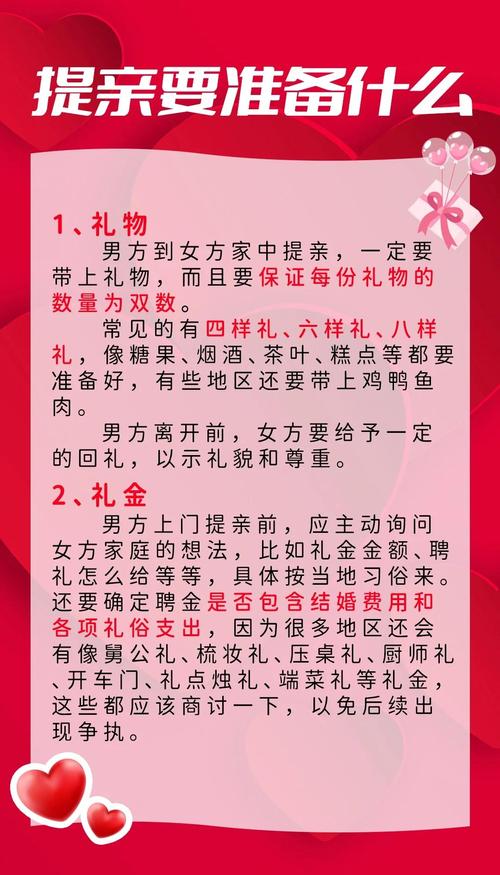 提亲要准备什么

1、礼物

男方到女方家中提亲，一定要带上礼物，而且要保证每份礼物的数量为双数。

常见的有四样礼、六样礼、八样礼，像糖果、烟酒、茶叶、糕点等都要准备好，有些地区还要带上鸡鸭鱼肉。

男方离开前，女方要给予一定的回礼，以示礼貌和尊重。

2、礼金

男方上门提亲前，应主动询问女方家庭的想法，比如礼金金额、聘礼怎么给等等，具体按当地习俗来。还要确定聘金是否包含结婚费用和各项礼俗支出，因为很多地区还会有像舅公礼、梳妆礼、压桌礼、厨师礼、开车门、礼点烛礼、端菜礼等礼金，这些都应该商讨一下，以免后续出现争执。